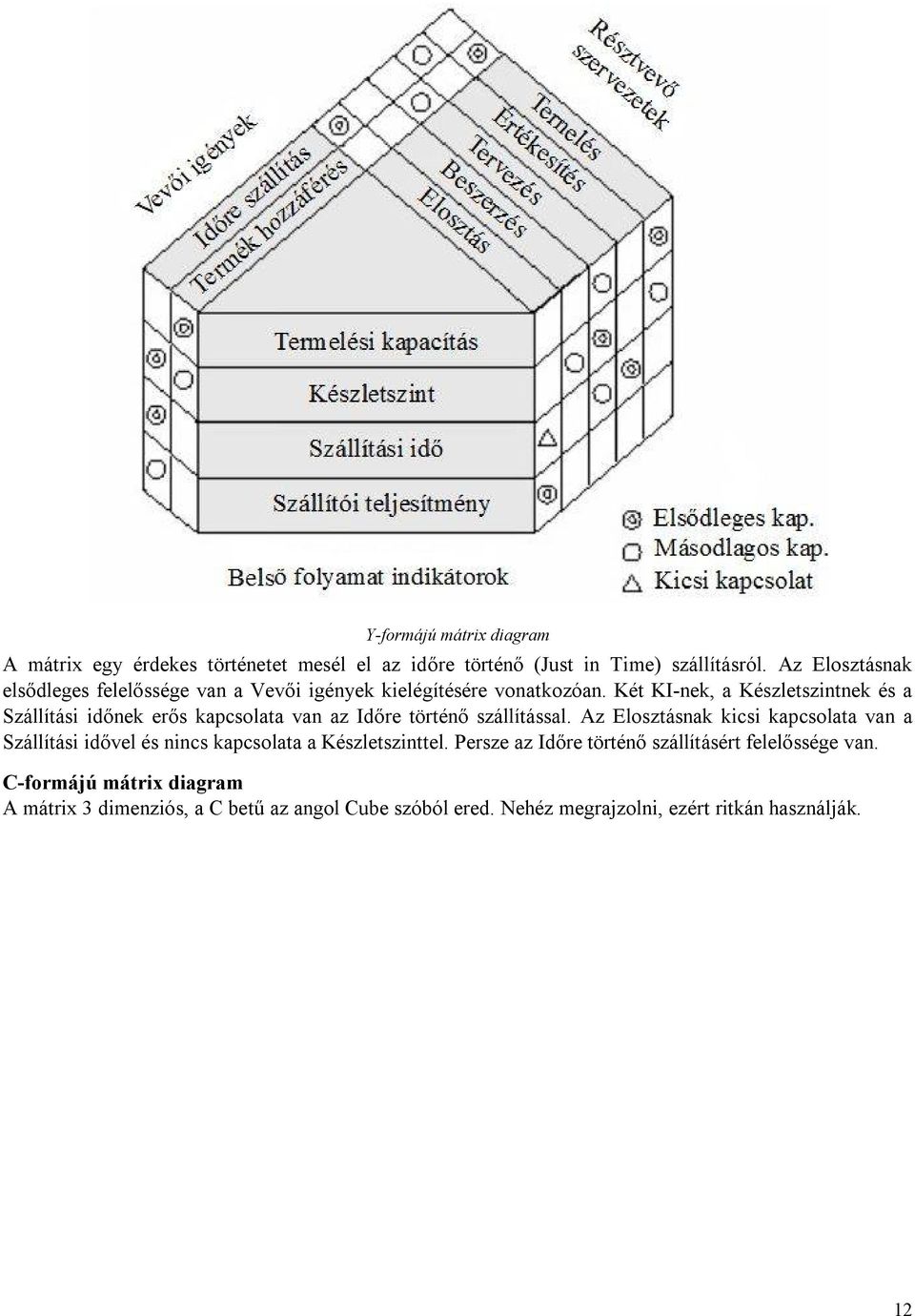 Vevői igények
Időre szállítás
Termék hozzáférés
Résztvevő szervezetek
Termelés
Értékesítés
Tervezés
Beszerzés
Elosztás
Termelési kapacítás
Készletszint
Szállítási idő
Szállítói teljesítmény
Belső folyamat indikátorok
Elsődleges kap.
Másodlagos kap.
Kicsi kapcsolat

Y-formájú mátrix diagram

A mátrix egy érdekes történetet mesél el az időre történő (Just in Time) szállításról. Az Elosztásnak elsődleges felelőssége van a Vevői igények kielégítésére vonatkozóan. Két KI-nek, a Készletszintnek és a Szállítási időnek erős kapcsolata van az Időre történő szállítással. Az Elosztásnak kicsi kapcsolata van a Szállítási idővel és nincs kapcsolata a Készletszinttel. Persze az Időre történő szállításért felelőssége van.

C-formájú mátrix diagram
A mátrix 3 dimenziós, a C betű az angol Cube szóból ered. Nehéz megrajzolni, ezért ritkán használják.

12